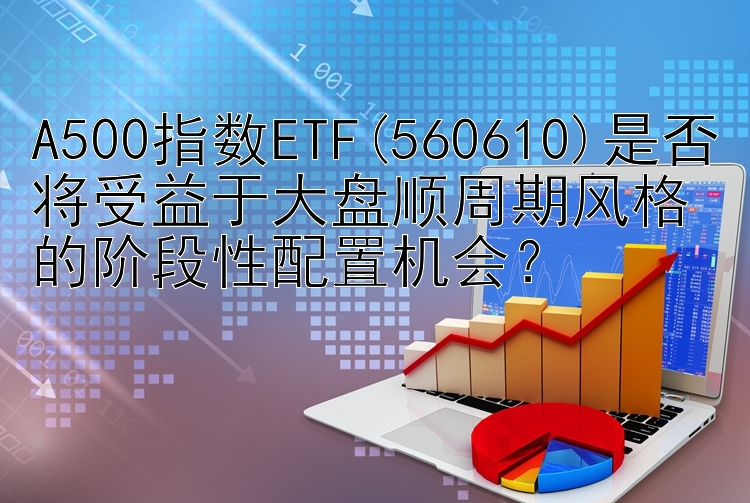 A500指数ETF(560610)是否将受益于大盘顺周期风格的阶段性配置机会？